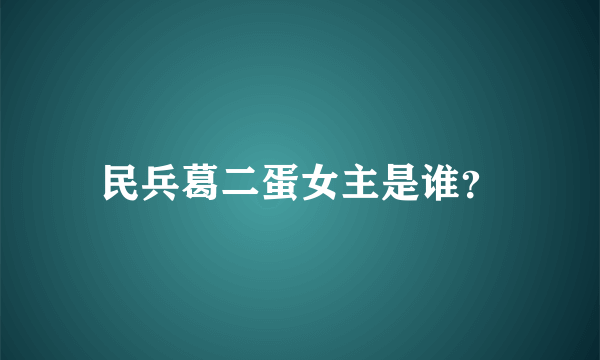 民兵葛二蛋女主是谁?